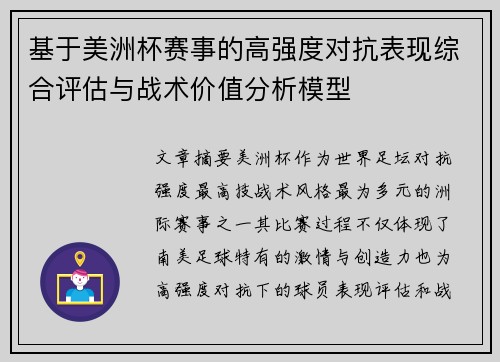 基于美洲杯赛事的高强度对抗表现综合评估与战术价值分析模型

文章摘要美洲杯作为世界足坛对抗强度最高技战术风格最为多元的洲际赛事之一其比赛过程不仅体现了南美足球特有的激情与创造力也为高强度对抗下的球员表现评估和战